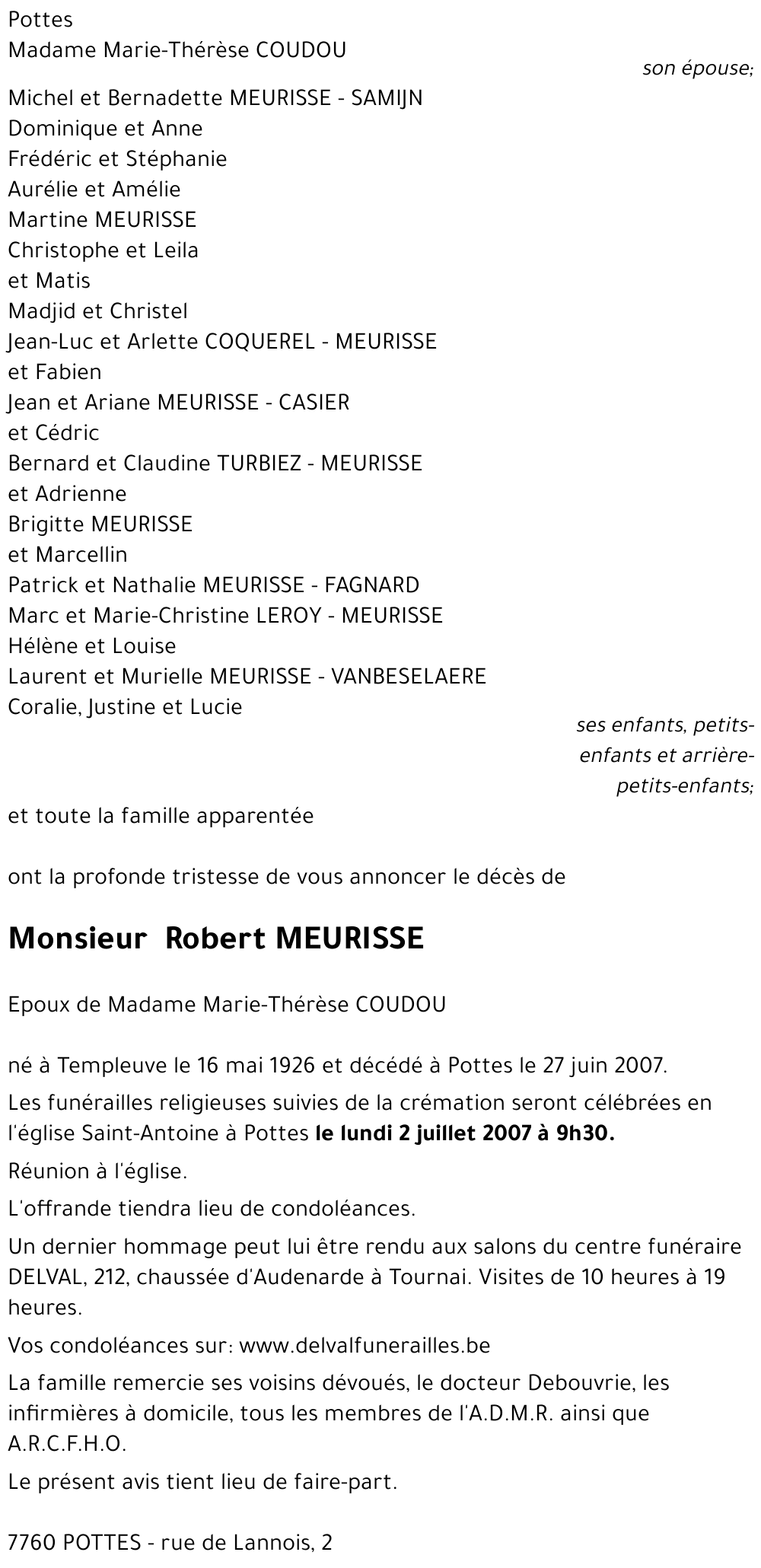 Pottes
Madame Marie-Thérèse COUDOU
son épouse;

Michel et Bernadette MEURISSE - SAMIJN
Dominique et Anne
Frédéric et Stéphanie
Aurélie et Amélie
Martine MEURISSE
Christophe et Leila
et Matis
Madjid et Christel
Jean-Luc et Arlette COQUEREL - MEURISSE
et Fabien
Jean et Ariane MEURISSE - CASIER
et Cédric
Bernard et Claudine TURBIEZ - MEURISSE
et Adrienne
Brigitte MEURISSE
et Marcellin
Patrick et Nathalie MEURISSE - FAGNARD
Marc et Marie-Christine LEROY - MEURISSE
Hélène et Louise
Laurent et Murielle MEURISSE - VANBESELAERE
Coralie, Justine et Lucie
ses enfants, petits-enfants et arrière-petits-enfants;

et toute la famille apparentée

ont la profonde tristesse de vous annoncer le décès de

Monsieur Robert MEURISSE

Epoux de Madame Marie-Thérèse COUDOU

né à Templeuve le 16 mai 1926 et décédé à Pottes le 27 juin 2007.

Les funérailles religieuses suivies de la crémation seront célébrées en l'église Saint-Antoine à Pottes le lundi 2 juillet 2007 à 9h30.

Réunion à l'église.

L'offrande tiendra lieu de condoléances.

Un dernier hommage peut lui être rendu aux salons du centre funéraire DELVAL, 212, chaussée d'Audenarde à Tournai. Visites de 10 heures à 19 heures.

Vos condoléances sur: www.delvalfunerailles.be

La famille remercie ses voisins dévoués, le docteur Debouvrie, les infirmières à domicile, tous les membres de l'A.D.M.R. ainsi que A.R.C.F.H.O.

Le présent avis tient lieu de faire-part.

7760 POTTES - rue de Lannois, 2